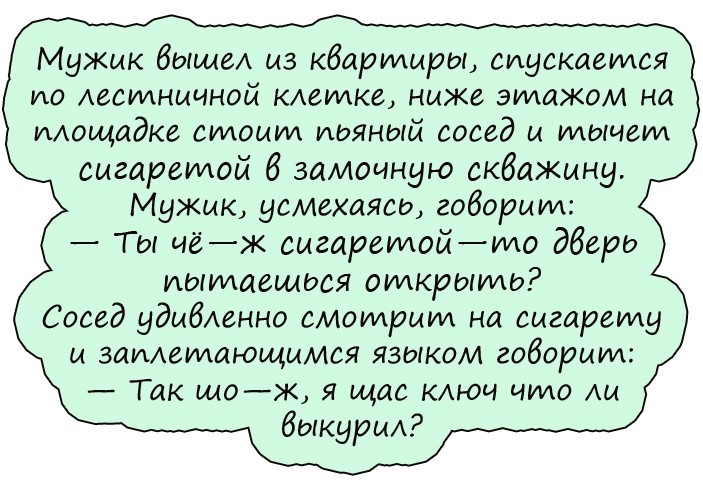 Мужик вышел из квартиры, спускается по лестничной клетке, ниже этажом на площадке стоит пьяный сосед и тычет сигаретой в замочную скважину.
Мужик, усмехаясь, говорит:
— Ты чё—ж сигаретой—то дверь пытаешься открыть?
Сосед удивленно смотрит на сигарету и заплетающимся языком говорит:
— Так шо—ж, я щас ключ что ли выкурил?